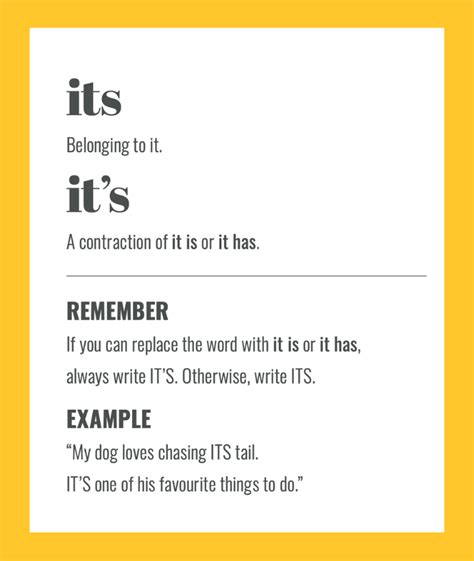 its

Belonging to it.

it's

A contraction of it is or it has.

REMEMBER

If you can replace the word with it is or it has, always write IT'S. Otherwise, write ITS.

EXAMPLE

"My dog loves chasing ITS tail.
IT'S one of his favourite things to do."